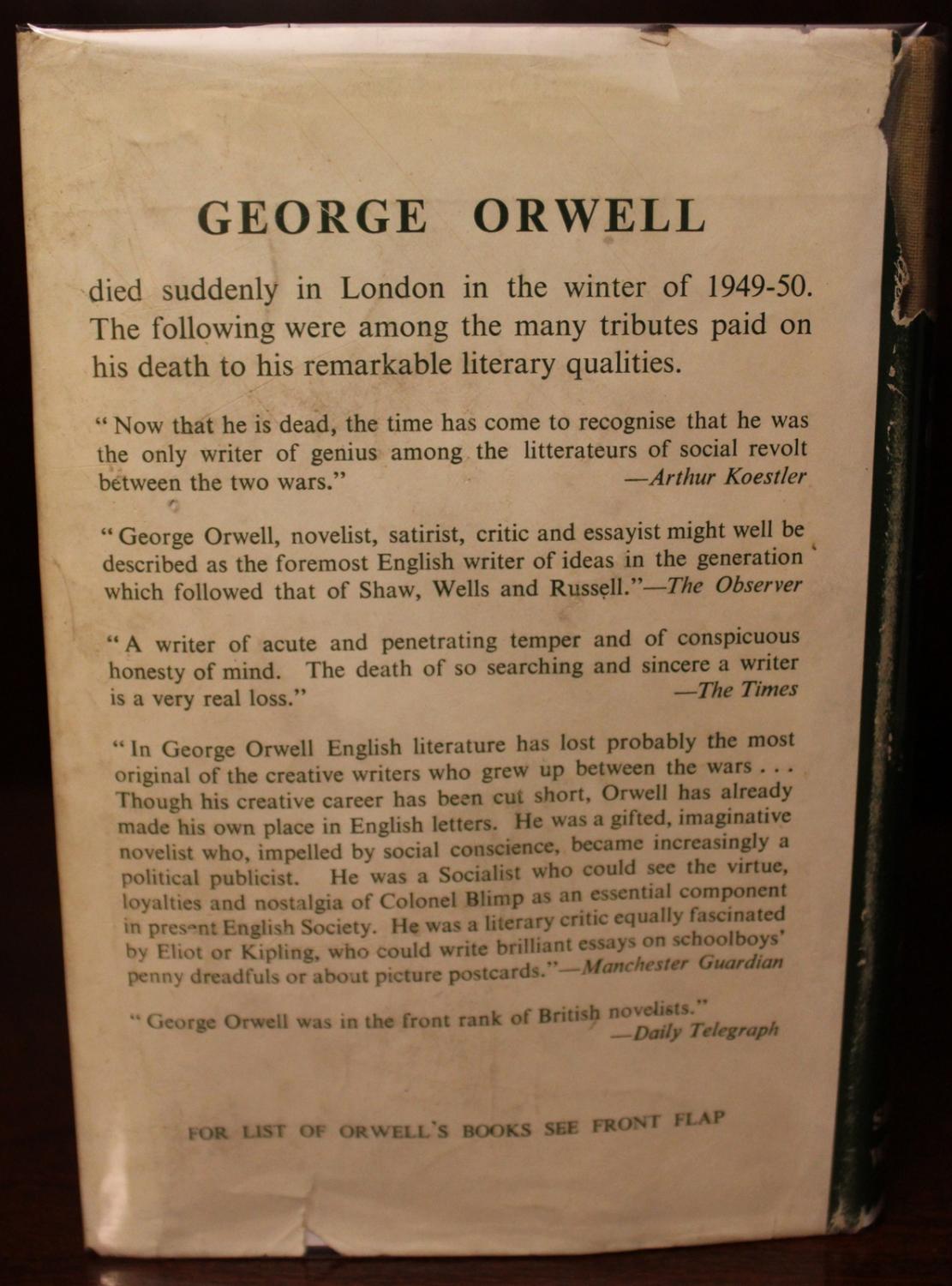 GEORGE ORWELL

died suddenly in London in the winter of 1949-50. The following were among the many tributes paid on his death to his remarkable literary qualities.

"Now that he is dead, the time has come to recognise that he was the only writer of genius among the litterateurs of social revolt between the two wars." —Arthur Koestler

"George Orwell, novelist, satirist, critic and essayist might well be described as the foremost English writer of ideas in the generation which followed that of Shaw, Wells and Russell."—The Observer

"A writer of acute and penetrating temper and of conspicuous honesty of mind. The death of so searching and sincere a writer is a very real loss." —The Times

"In George Orwell English literature has lost probably the most original of the creative writers who grew up between the wars . . . Though his creative career has been cut short, Orwell has already made his own place in English letters. He was a gifted, imaginative novelist who, impelled by social conscience, became increasingly a political publicist. He was a Socialist who could see the virtue, loyalties and nostalgia of Colonel Blimp as an essential component in present English Society. He was a literary critic equally fascinated by Eliot or Kipling, who could write brilliant essays on schoolboys' penny dreadfuls or about picture postcards."—Manchester Guardian

"George Orwell was in the front rank of British novelists." —Daily Telegraph

FOR LIST OF ORWELL'S BOOKS SEE FRONT FLAP